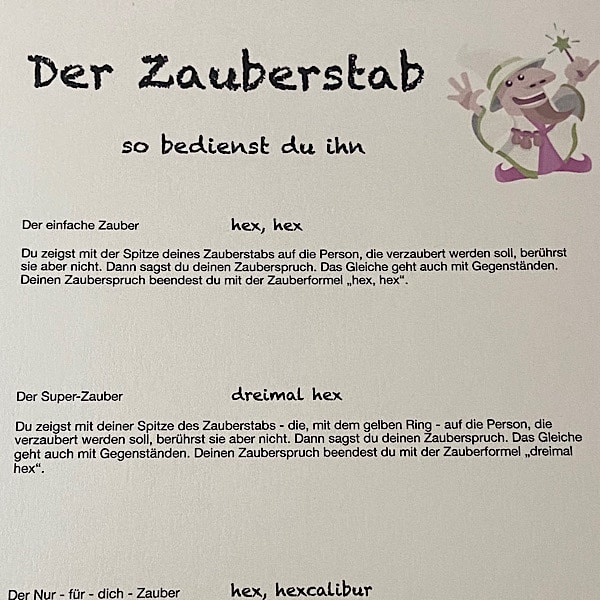 Der Zauberstab

so bedienst du ihn

Der einfache Zauber hex, hex

Du zeigst mit der Spitze deines Zauberstabs auf die Person, die verzaubert werden soll, berührst sie aber nicht. Dann sagst du deinen Zauberspruch. Das Gleiche geht auch mit Gegenständen. Deinen Zauberspruch beendest du mit der Zauberformel „hex, hex“.

Der Super-Zauber dreimal hex

Du zeigst mit deiner Spitze des Zauberstabs - die, mit dem gelben Ring - auf die Person, die verzaubert werden soll, berührst sie aber nicht. Dann sagst du deinen Zauberspruch. Das Gleiche geht auch mit Gegenständen. Deinen Zauberspruch beendest du mit der Zauberformel „dreimal hex“.

Der Nur - für - dich - Zauber hex, hexcalibur